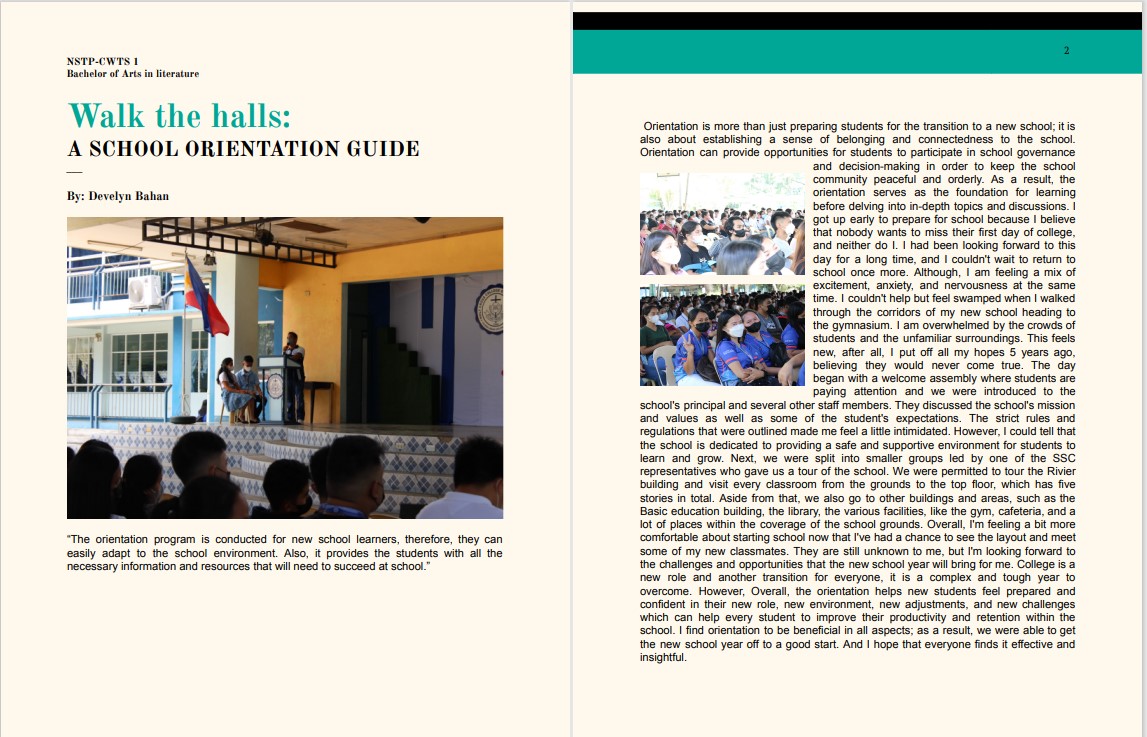 NSTP-CWTS 1
Bachelor of Arts in literature

Walk the halls:
A SCHOOL ORIENTATION GUIDE

By: Develyn Bahan

"The orientation program is conducted for new school learners, therefore, they can easily adapt to the school environment. Also, it provides the students with all the necessary information and resources that will need to succeed at school."

2

Orientation is more than just preparing students for the transition to a new school; it is also about establishing a sense of belonging and connectedness to the school. Orientation can provide opportunities for students to participate in school governance and decision-making in order to keep the school community peaceful and orderly. As a result, the orientation serves as the foundation for learning before delving into in-depth topics and discussions. I got up early to prepare for school because I believe that nobody wants to miss their first day of college, and neither do I. I had been looking forward to this day for a long time, and I couldn't wait to return to school once more. Although, I am feeling a mix of excitement, anxiety, and nervousness at the same time. I couldn't help but feel swamped when I walked through the corridors of my new school heading to the gymnasium. I am overwhelmed by the crowds of students and the unfamiliar surroundings. This feels new, after all, I put off all my hopes 5 years ago, believing they would never come true. The day began with a welcome assembly where students are paying attention and we were introduced to the school's principal and several other staff members. They discussed the school's mission and values as well as some of the student's expectations. The strict rules and regulations that were outlined made me feel a little intimidated. However, I could tell that the school is dedicated to providing a safe and supportive environment for students to learn and grow. Next, we were split into smaller groups led by one of the SSC representatives who gave us a tour of the school. We were permitted to tour the Rivier building and visit every classroom from the grounds to the top floor, which has five stories in total. Aside from that, we also go to other buildings and areas, such as the Basic education building, the library, the various facilities, like the gym, cafeteria, and a lot of places within the coverage of the school grounds. Overall, I'm feeling a bit more comfortable about starting school now that I've had a chance to see the layout and meet some of my new classmates. They are still unknown to me, but I'm looking forward to the challenges and opportunities that the new school year will bring for me. College is a new role and another transition for everyone, it is a complex and tough year to overcome. However, Overall, the orientation helps new students feel prepared and confident in their new role, new environment, new adjustments, and new challenges which can help every student to improve their productivity and retention within the school. I find orientation to be beneficial in all aspects; as a result, we were able to get the new school year off to a good start. And I hope that everyone finds it effective and insightful.